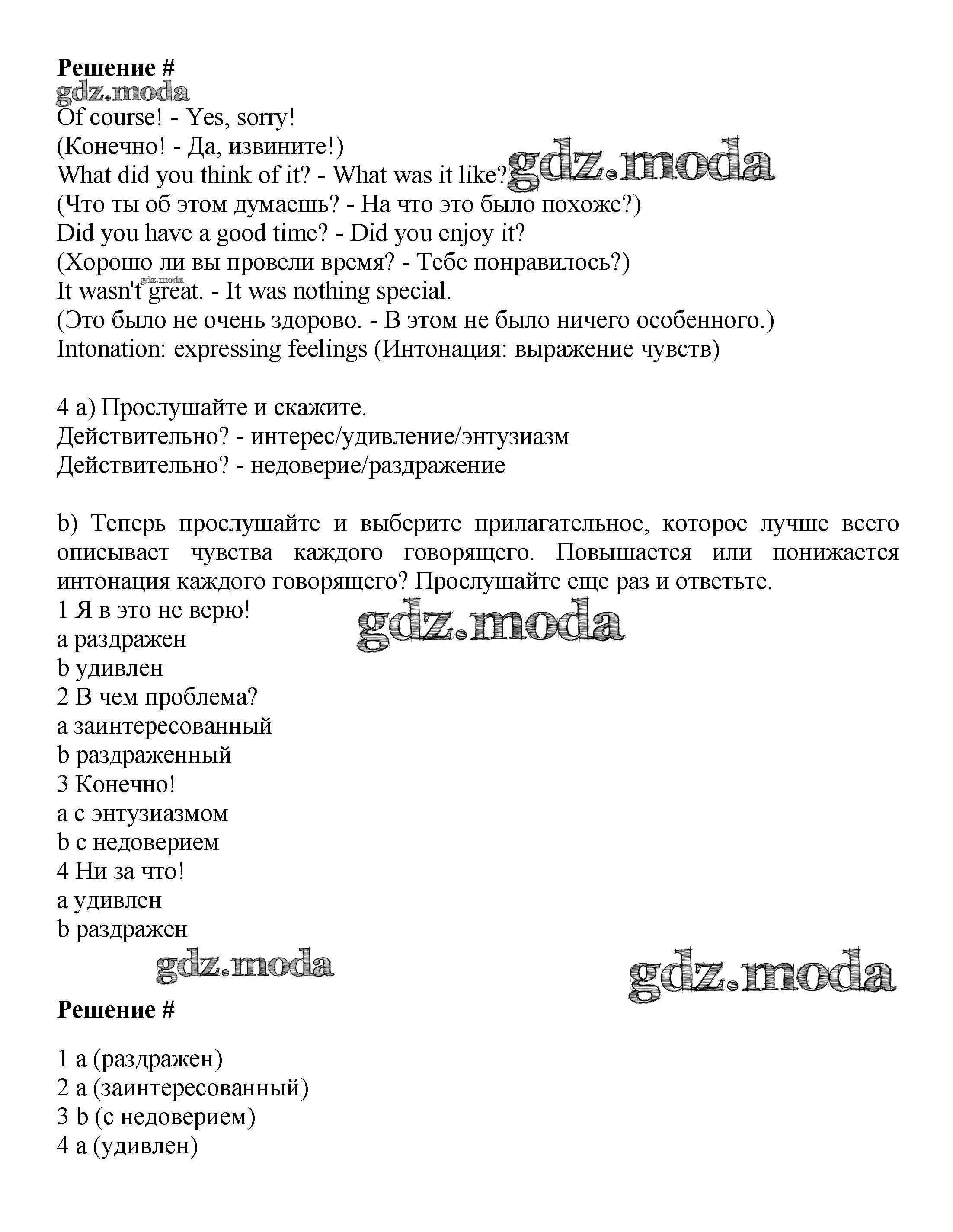 Решение #
gdz.moda
Of course! - Yes, sorry!
(Конечно! - Да, извините!)
What did you think of it? - What was it like? gdz.moda
(Что ты об этом думаешь? - На что это было похоже?)
Did you have a good time? - Did you enjoy it?
(Хорошо ли вы провели время? - Тебе понравилось?)
gdz.moda
It wasn't great. - It was nothing special.
(Это было не очень здорово. - В этом не было ничего особенного.)
Intonation: expressing feelings (Интонация: выражение чувств)

4 a) Прослушайте и скажите.
Действительно? - интерес/удивление/энтузиазм
Действительно? - недоверие/раздражение

b) Теперь прослушайте и выберите прилагательное, которое лучше всего описывает чувства каждого говорящего. Повышается или понижается интонация каждого говорящего? Прослушайте еще раз и ответьте.
1 Я в это не верю!
gdz.moda
a раздражен
b удивлен
2 В чем проблема?
a заинтересованный
b раздраженный
3 Конечно!
a с энтузиазмом
b с недоверием
4 Ни за что!
a удивлен
b раздражен
gdz.moda
gdz.moda
Решение #

1 a (раздражен)
2 a (заинтересованный)
3 b (с недоверием)
4 a (удивлен)